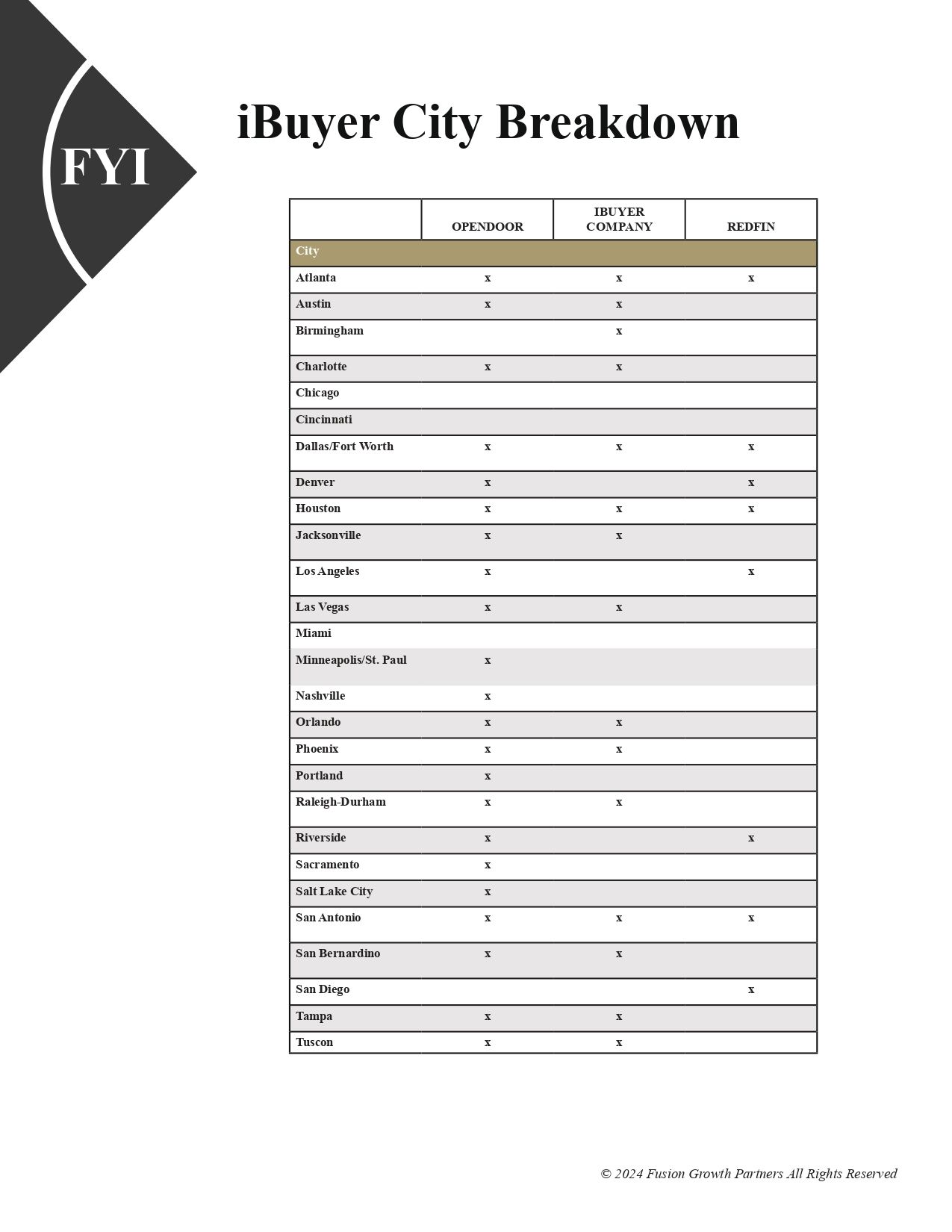 FYI

iBuyer City Breakdown

| | OPENDOOR | IBUYER COMPANY | REDFIN |
|---|---|---|---|
| City | | | |
| Atlanta | x | x | x |
| Austin | x | x | |
| Birmingham | | x | |
| Charlotte | x | x | |
| Chicago | | | |
| Cincinnati | | | |
| Dallas/Fort Worth | x | x | x |
| Denver | x | | x |
| Houston | x | x | x |
| Jacksonville | x | x | |
| Los Angeles | x | | x |
| Las Vegas | x | x | |
| Miami | | | |
| Minneapolis/St. Paul | x | | |
| Nashville | x | | |
| Orlando | x | x | |
| Phoenix | x | x | |
| Portland | x | | |
| Raleigh-Durham | x | x | |
| Riverside | x | | x |
| Sacramento | x | | |
| Salt Lake City | x | | |
| San Antonio | x | x | x |
| San Bernardino | x | x | |
| San Diego | | | x |
| Tampa | x | x | |
| Tuscon | x | x | |

© 2024 Fusion Growth Partners All Rights Reserved